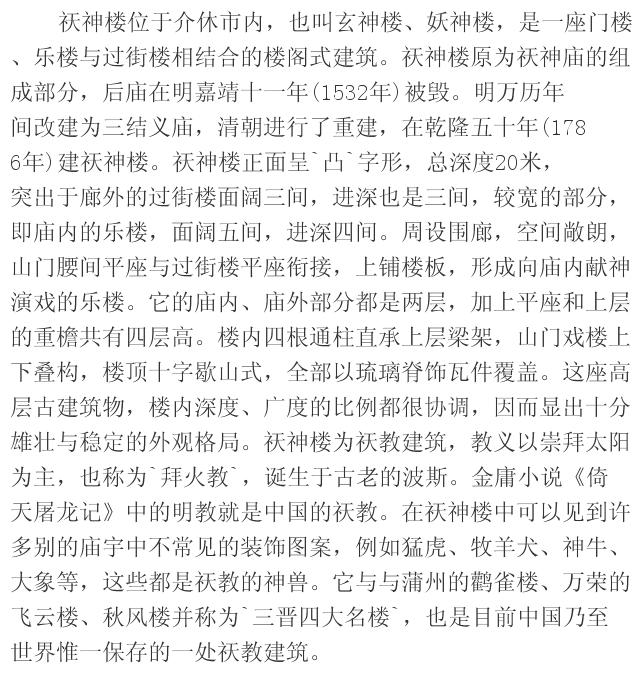 祆神楼位于介休市内，也叫玄神楼、妖神楼，是一座门楼、乐楼与过街楼相结合的楼阁式建筑。祆神楼原为祆神庙的组成部分，后庙在明嘉靖十一年(1532年)被毁。明万历年间改建为三结义庙，清朝进行了重建，在乾隆五十年(1786年)建祆神楼。祆神楼正面呈`凸`字形，总深度20米，突出于廊外的过街楼面阔三间，进深也是三间，较宽的部分，即庙内的乐楼，面阔五间，进深四间。周设围廊，空间敞朗，山门腰间平座与过街楼平座衔接，上铺楼板，形成向庙内献神演戏的乐楼。它的庙内、庙外部分都是两层，加上平座和上层的重檐共有四层高。楼内四根通柱直承上层梁架，山门戏楼上下叠构，楼顶十字歇山式，全部以琉璃脊饰瓦件覆盖。这座高层古建筑物，楼内深度、广度的比例都很协调，因而显出十分雄壮与稳定的外观格局。祆神楼为祆教建筑，教义以崇拜太阳为主，也称为`拜火教`，诞生于古老的波斯。金庸小说《倚天屠龙记》中的明教就是中国的祆教。在祆神楼中可以见到许多别的庙宇中不常见的装饰图案，例如猛虎、牧羊犬、神牛、大象等，这些都是祆教的神兽。它与与蒲州的鹳雀楼、万荣的飞云楼、秋风楼并称为`三晋四大名楼`，也是目前中国乃至世界惟一保存的一处祆教建筑。